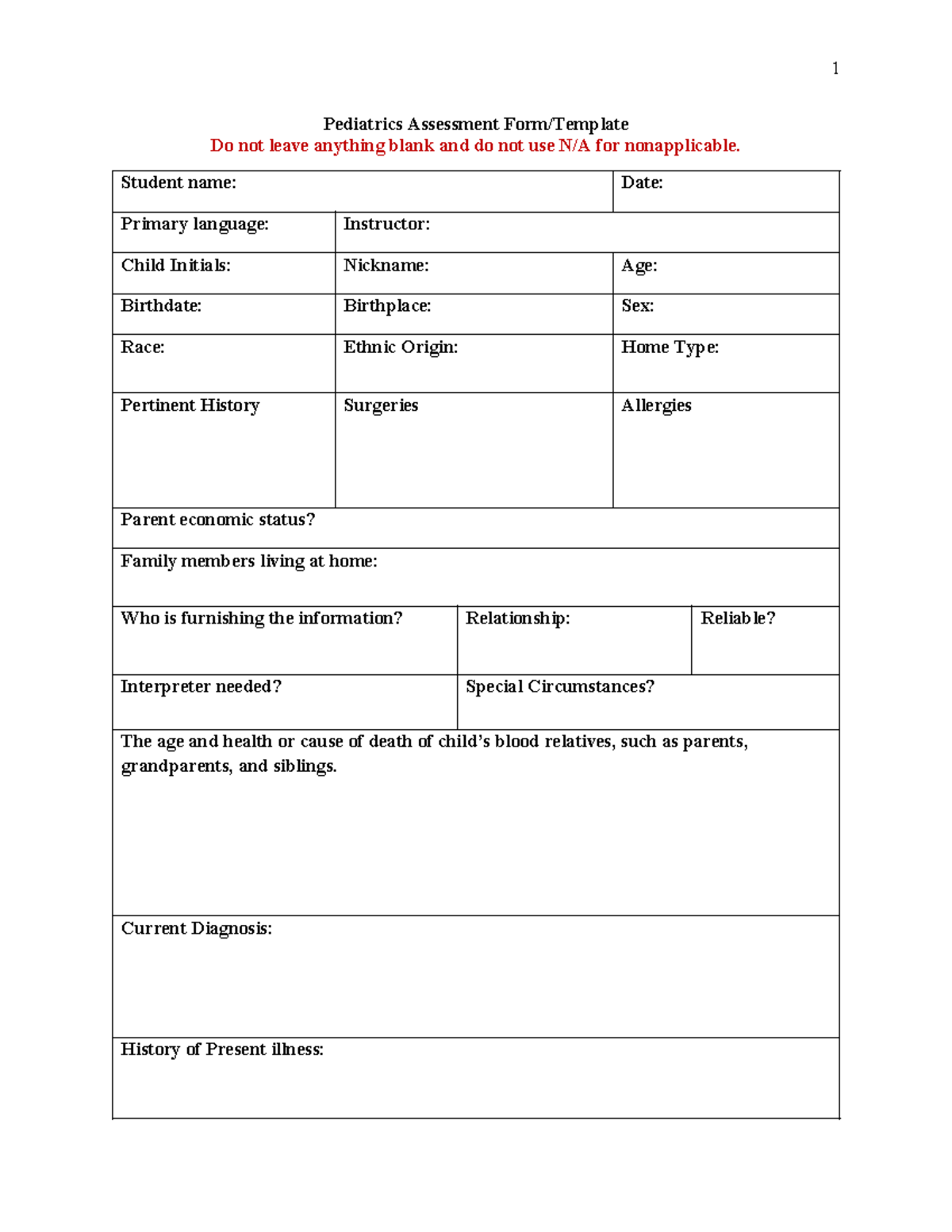 1

Pediatrics Assessment Form/Template
Do not leave anything blank and do not use N/A for nonapplicable.

Student name:
Date:

Primary language:
Instructor:

Child Initials:
Nickname:
Age:

Birthdate:
Birthplace:
Sex:

Race:
Ethnic Origin:
Home Type:

Pertinent History
Surgeries
Allergies

Parent economic status?

Family members living at home:

Who is furnishing the information?
Relationship:
Reliable?

Interpreter needed?
Special Circumstances?

The age and health or cause of death of child's blood relatives, such as parents, grandparents, and siblings.

Current Diagnosis:

History of Present illness: